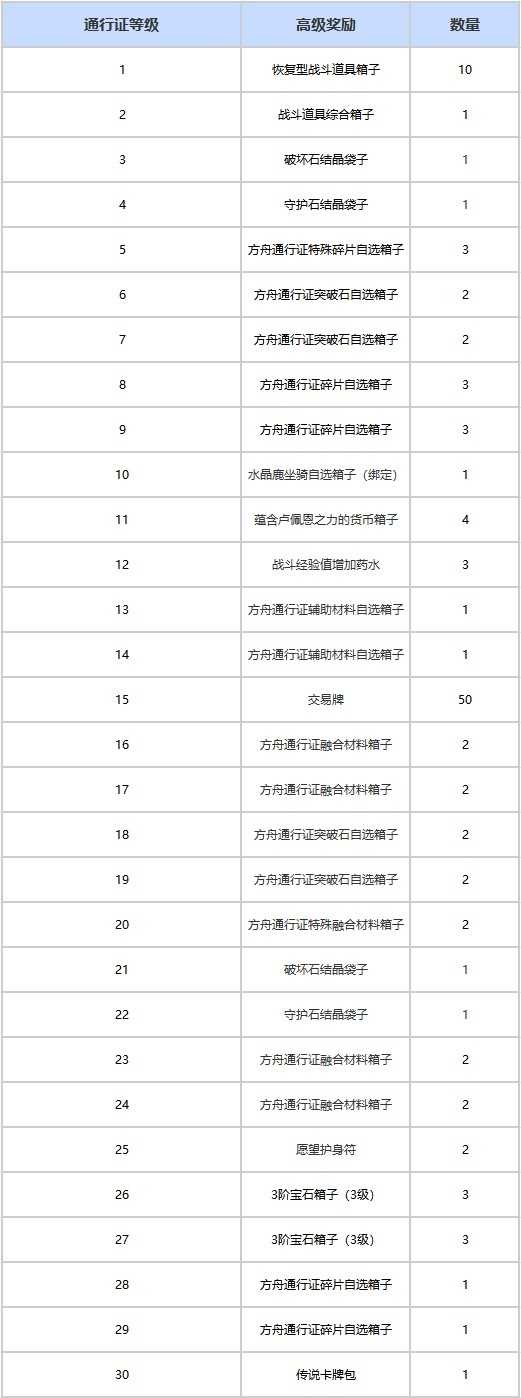 | 通行证等级 | 高级奖励 | 数量 |
|---|---|---|
| 1 | 恢复型战斗道具箱子 | 10 |
| 2 | 战斗道具综合箱子 | 1 |
| 3 | 破坏石结晶袋子 | 1 |
| 4 | 守护石结晶袋子 | 1 |
| 5 | 方舟通行证特殊碎片自选箱子 | 3 |
| 6 | 方舟通行证突破石自选箱子 | 2 |
| 7 | 方舟通行证突破石自选箱子 | 2 |
| 8 | 方舟通行证碎片自选箱子 | 3 |
| 9 | 方舟通行证碎片自选箱子 | 3 |
| 10 | 水晶鹿坐骑自选箱子（绑定） | 1 |
| 11 | 蕴含卢佩恩之力的货币箱子 | 4 |
| 12 | 战斗经验值增加药水 | 3 |
| 13 | 方舟通行证辅助材料自选箱子 | 1 |
| 14 | 方舟通行证辅助材料自选箱子 | 1 |
| 15 | 交易牌 | 50 |
| 16 | 方舟通行证融合材料箱子 | 2 |
| 17 | 方舟通行证融合材料箱子 | 2 |
| 18 | 方舟通行证突破石自选箱子 | 2 |
| 19 | 方舟通行证突破石自选箱子 | 2 |
| 20 | 方舟通行证特殊融合材料箱子 | 2 |
| 21 | 破坏石结晶袋子 | 1 |
| 22 | 守护石结晶袋子 | 1 |
| 23 | 方舟通行证融合材料箱子 | 2 |
| 24 | 方舟通行证融合材料箱子 | 2 |
| 25 | 愿望护身符 | 2 |
| 26 | 3阶宝石箱子（3级） | 3 |
| 27 | 3阶宝石箱子（3级） | 3 |
| 28 | 方舟通行证碎片自选箱子 | 1 |
| 29 | 方舟通行证碎片自选箱子 | 1 |
| 30 | 传说卡牌包 | 1 |